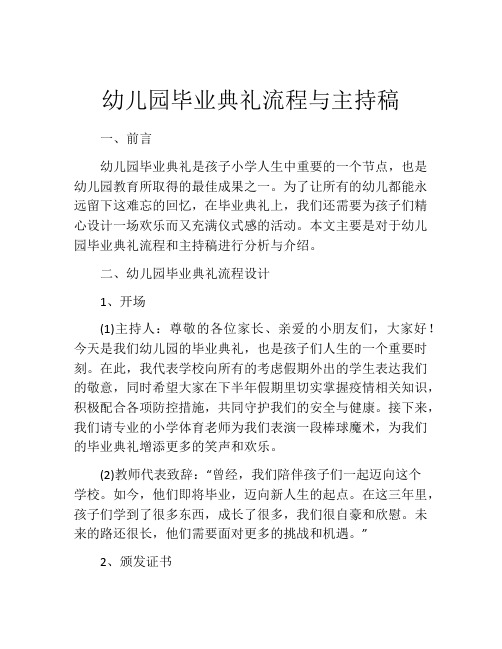 幼儿园毕业典礼流程与主持稿

一、前言

幼儿园毕业典礼是孩子小学人生中重要的一个节点，也是幼儿园教育所取得的最佳成果之一。为了让所有的幼儿都能永远留下这难忘的回忆，在毕业典礼上，我们还需要为孩子们精心设计一场欢乐而又充满仪式感的活动。本文主要是对于幼儿园毕业典礼流程和主持稿进行分析与介绍。

二、幼儿园毕业典礼流程设计

1、开场

(1)主持人：尊敬的各位家长、亲爱的小朋友们，大家好！今天是我们幼儿园的毕业典礼，也是孩子们人生的一个重要时刻。在此，我代表学校向所有的考虑假期外出的学生表达我们的敬意，同时希望大家在下半年假期里切实掌握疫情相关知识，积极配合各项防控措施，共同守护我们的安全与健康。接下来，我们请专业的小学体育老师为我们表演一段棒球魔术，为我们的毕业典礼增添更多的笑声和欢乐。

(2)教师代表致辞：“曾经，我们陪伴孩子们一起迈向这个学校。如今，他们即将毕业，迈向新人生的起点。在这三年里，孩子们学到了很多东西，成长了很多，我们很自豪和欣慰。未来的路还很长，他们需要面对更多的挑战和机遇。”

2、颁发证书